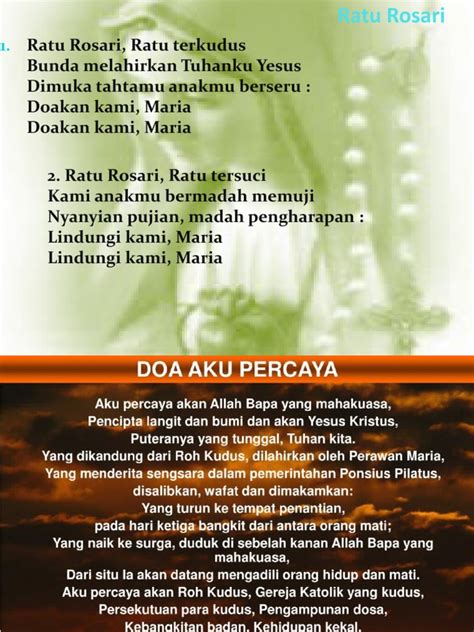 Ratu Rosari

1. Ratu Rosari, Ratu terkudus
Bunda melahirkan Tuhanku Yesus
Dimuka tahtamu anakmu berseru :
Doakan kami, Maria
Doakan kami, Maria

2. Ratu Rosari, Ratu tersuci
Kami anakmu bermadah memuji
Nyanyian pujian, madah pengharapan :
Lindungi kami, Maria
Lindungi kami, Maria

DOA AKU PERCAYA

Aku percaya akan Allah Bapa yang mahakuasa,
Pencipta langit dan bumi dan akan Yesus Kristus,
Puteranya yang tunggal, Tuhan kita.
Yang dikandung dari Roh Kudus, dilahirkan oleh Perawan Maria,
Yang menderita sengsara dalam pemerintahan Ponsius Pilatus,
disalibkan, wafat dan dimakamkan:
Yang turun ke tempat penantian,
pada hari ketiga bangkit dari antara orang mati;
Yang naik ke surga, duduk di sebelah kanan Allah Bapa yang mahakuasa,
Dari situ Ia akan datang mengadili orang hidup dan mati.
Aku percaya akan Roh Kudus, Gereja Katolik yang kudus,
Persekutuan para kudus, Pengampunan dosa,
Kebangkitan badan, Kehidupan kekal.